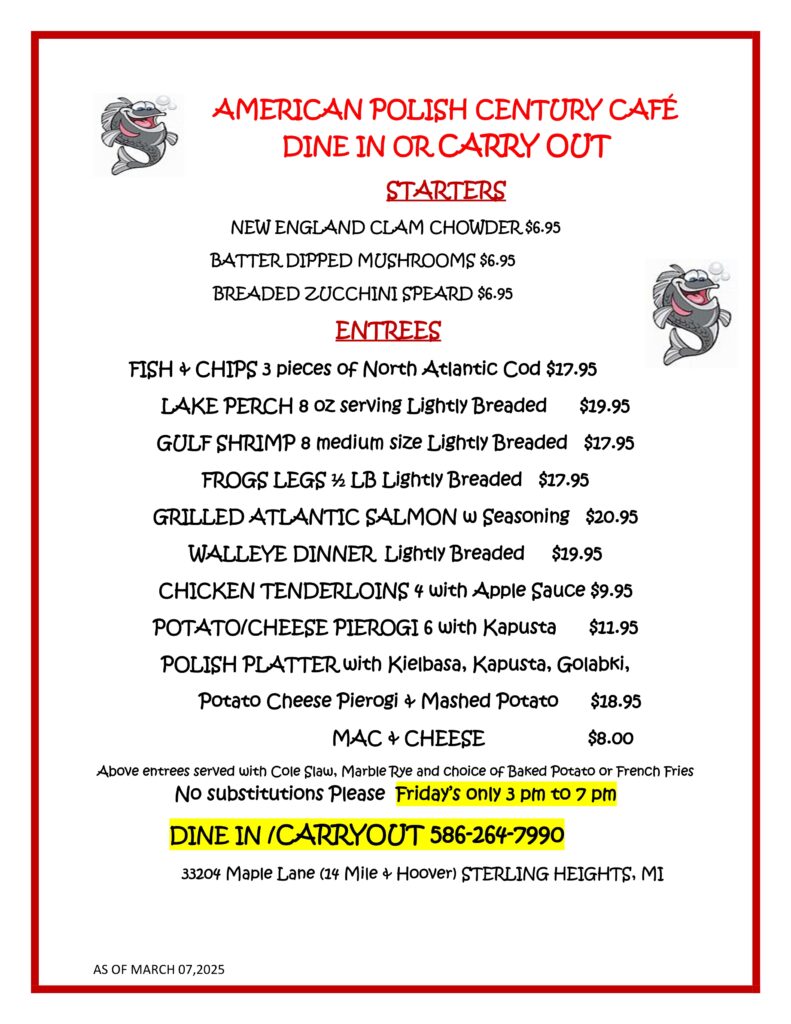 AMERICAN POLISH CENTURY CAFÉ
DINE IN OR CARRY OUT

STARTERS

NEW ENGLAND CLAM CHOWDER $6.95

BATTER DIPPED MUSHROOMS $6.95

BREADED ZUCCHINI SPEARD $6.95

ENTREES

FISH & CHIPS 3 pieces of North Atlantic Cod $17.95

LAKE PERCH 8 oz serving Lightly Breaded $19.95

GULF SHRIMP 8 medium size Lightly Breaded $17.95

FROGS LEGS ½ LB Lightly Breaded $17.95

GRILLED ATLANTIC SALMON w Seasoning $20.95

WALLEYE DINNER Lightly Breaded $19.95

CHICKEN TENDERLOINS 4 with Apple Sauce $9.95

POTATO/CHEESE PIEROGI 6 with Kapusta $11.95

POLISH PLATTER with Kielbasa, Kapusta, Golabki, Potato Cheese Pierogi & Mashed Potato $18.95

MAC & CHEESE $8.00

Above entrees served with Cole Slaw, Marble Rye and choice of Baked Potato or French Fries

No substitutions Please Friday's only 3 pm to 7 pm

DINE IN /CARRYOUT 586-264-7990

33204 Maple Lane (14 Mile & Hoover) STERLING HEIGHTS, MI

AS OF MARCH 07,2025